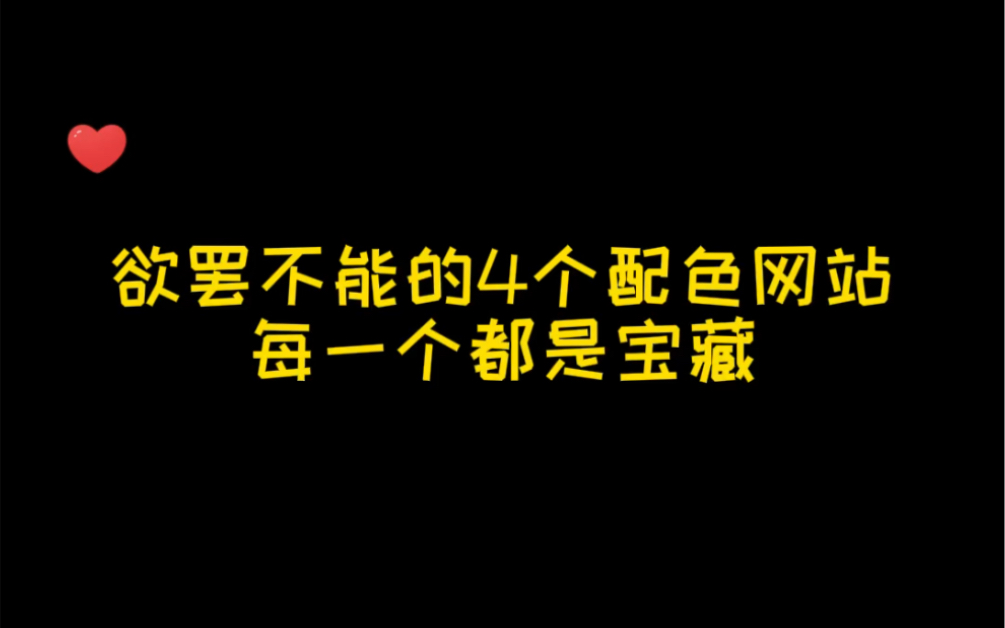 欲罢不能的4个配色网站
每一个都是宝藏